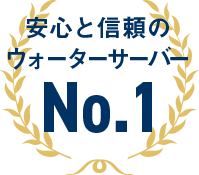 安心と信頼の
ウォーターサーバー
No.1